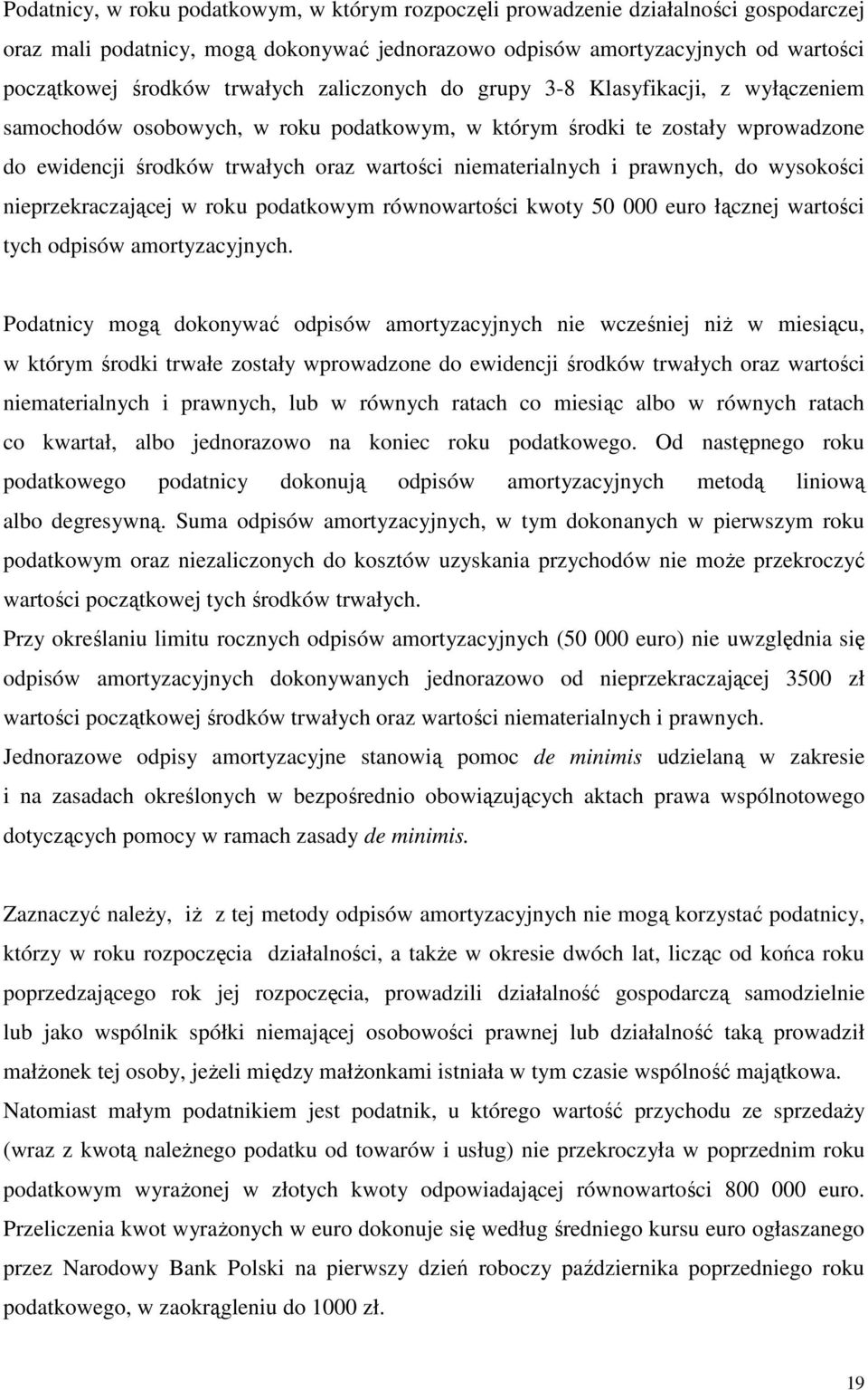 Podatnicy, w roku podatkowym, w którym rozpoczęli prowadzenie działalności gospodarczej oraz mali podatnicy, mogą dokonywać jednorazowo odpisów amortyzacyjnych od wartości początkowej środków trwałych zaliczonych do grupy 3-8 Klasyfikacji, z wyłączeniem samochodów osobowych, w roku podatkowym, w którym środki te zostały wprowadzone do ewidencji środków trwałych oraz wartości niematerialnych i prawnych, do wysokości nieprzekraczającej w roku podatkowym równowartości kwoty 50 000 euro łącznej wartości tych odpisów amortyzacyjnych.

Podatnicy mogą dokonywać odpisów amortyzacyjnych nie wcześniej niż w miesiącu, w którym środki trwałe zostały wprowadzone do ewidencji środków trwałych oraz wartości niematerialnych i prawnych, lub w równych ratach co miesiąc albo w równych ratach co kwartał, albo jednorazowo na koniec roku podatkowego. Od następnego roku podatkowego podatnicy dokonują odpisów amortyzacyjnych metodą liniową albo degresywną. Suma odpisów amortyzacyjnych, w tym dokonanych w pierwszym roku podatkowym oraz niezaliczonych do kosztów uzyskania przychodów nie może przekroczyć wartości początkowej tych środków trwałych.

Przy określaniu limitu rocznych odpisów amortyzacyjnych (50 000 euro) nie uwzględnia się odpisów amortyzacyjnych dokonywanych jednorazowo od nieprzekraczającej 3500 zł wartości początkowej środków trwałych oraz wartości niematerialnych i prawnych.

Jednorazowe odpisy amortyzacyjne stanowią pomoc de minimis udzielaną w zakresie i na zasadach określonych w bezpośrednio obowiązujących aktach prawa wspólnotowego dotyczących pomocy w ramach zasady de minimis.

Zaznaczyć należy, iż z tej metody odpisów amortyzacyjnych nie mogą korzystać podatnicy, którzy w roku rozpoczęcia działalności, a także w okresie dwóch lat, licząc od końca roku poprzedzającego rok jej rozpoczęcia, prowadzili działalność gospodarczą samodzielnie lub jako wspólnik spółki niemającej osobowości prawnej lub działalność taką prowadził małżonek tej osoby, jeżeli między małżonkami istniała w tym czasie wspólność majątkowa.

Natomiast małym podatnikiem jest podatnik, u którego wartość przychodu ze sprzedaży (wraz z kwotą należnego podatku od towarów i usług) nie przekroczyła w poprzednim roku podatkowym wyrażonej w złotych kwoty odpowiadającej równowartości 800 000 euro.

Przeliczenia kwot wyrażonych w euro dokonuje się według średniego kursu euro ogłaszanego przez Narodowy Bank Polski na pierwszy dzień roboczy października poprzedniego roku podatkowego, w zaokrągleniu do 1000 zł.

19